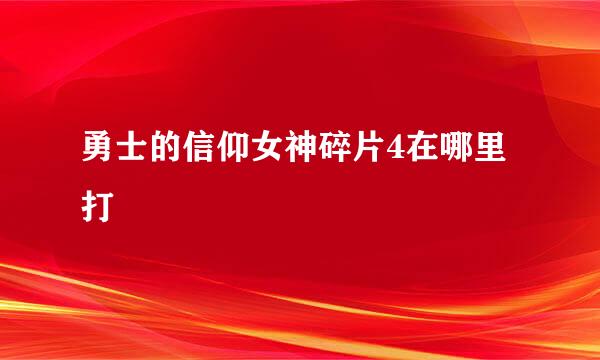 勇士的信仰女神碎片4在哪里打